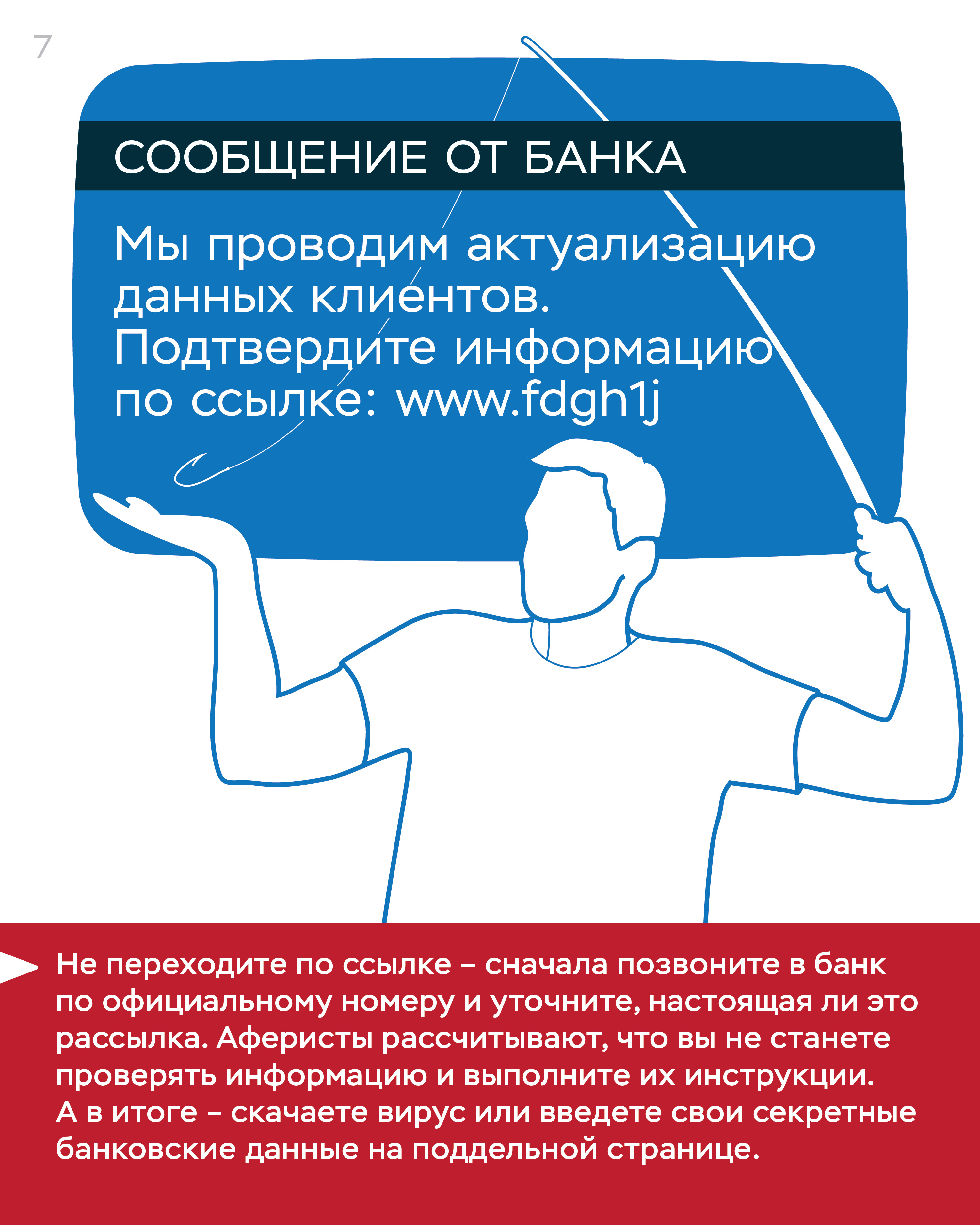 7

СООБЩЕНИЕ ОТ БАНКА

Мы проводим актуализацию данных клиентов. Подтвердите информацию по ссылке: www.fdgh1j

Не переходите по ссылке – сначала позвоните в банк по официальному номеру и уточните, настоящая ли это рассылка. Аферисты рассчитывают, что вы не станете проверять информацию и выполните их инструкции. А в итоге – скачаете вирус или введете свои секретные банковские данные на поддельной странице.